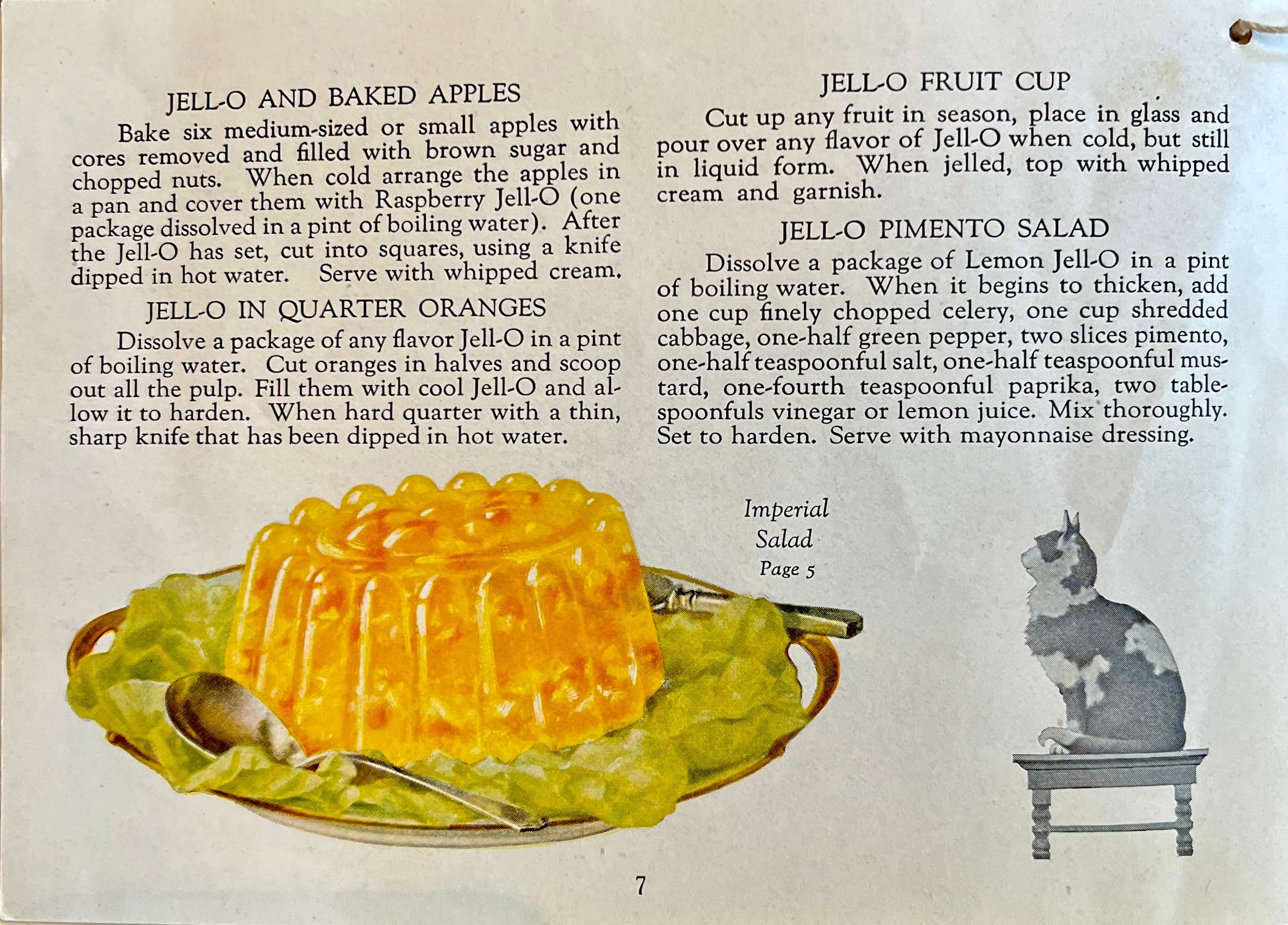 JELL-O AND BAKED APPLES

Bake six medium-sized or small apples with cores removed and filled with brown sugar and chopped nuts. When cold arrange the apples in a pan and cover them with Raspberry Jell-O (one package dissolved in a pint of boiling water). After the Jell-O has set, cut into squares, using a knife dipped in hot water. Serve with whipped cream.

JELL-O IN QUARTER ORANGES

Dissolve a package of any flavor Jell-O in a pint of boiling water. Cut oranges in halves and scoop out all the pulp. Fill them with cool Jell-O and allow it to harden. When hard quarter with a thin, sharp knife that has been dipped in hot water.

JELL-O FRUIT CUP

Cut up any fruit in season, place in glass and pour over any flavor of Jell-O when cold, but still in liquid form. When jelled, top with whipped cream and garnish.

JELL-O PIMENTO SALAD

Dissolve a package of Lemon Jell-O in a pint of boiling water. When it begins to thicken, add one cup finely chopped celery, one cup shredded cabbage, one-half green pepper, two slices pimento, one-half teaspoonful salt, one-half teaspoonful mustard, one-fourth teaspoonful paprika, two tablespoonfuls vinegar or lemon juice. Mix thoroughly. Set to harden. Serve with mayonnaise dressing.

Imperial Salad Page 5

7